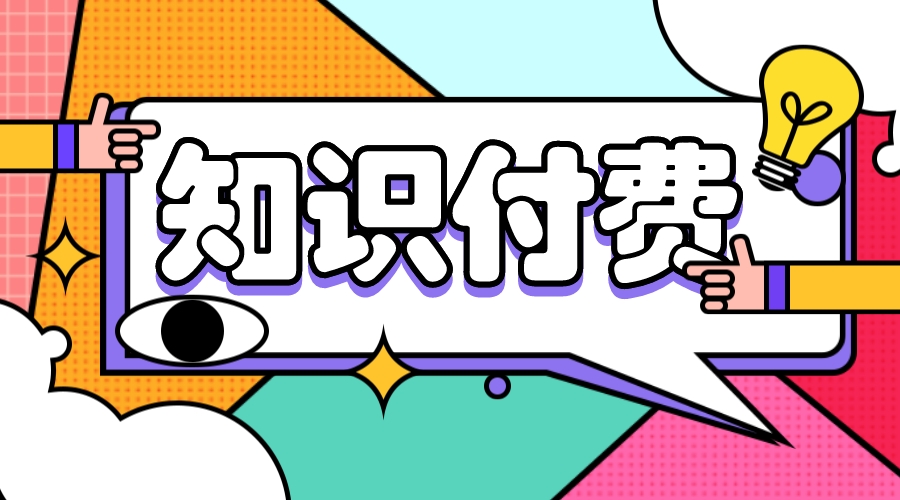 知识付费